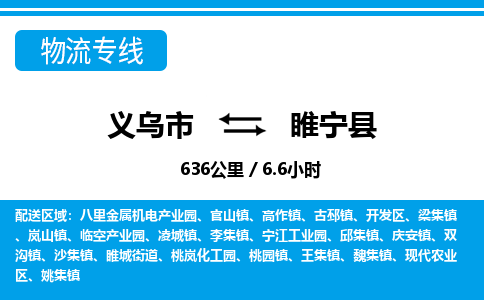 物流专线

义乌市 睢宁县

636公里 / 6.6小时

配送区域：八里金属机电产业园、官山镇、高作镇、古邳镇、开发区、梁集镇、岚山镇、临空产业园、凌城镇、李集镇、宁江工业园、邱集镇、庆安镇、双沟镇、沙集镇、睢城街道、桃岚化工园、桃园镇、王集镇、魏集镇、现代农业区、姚集镇